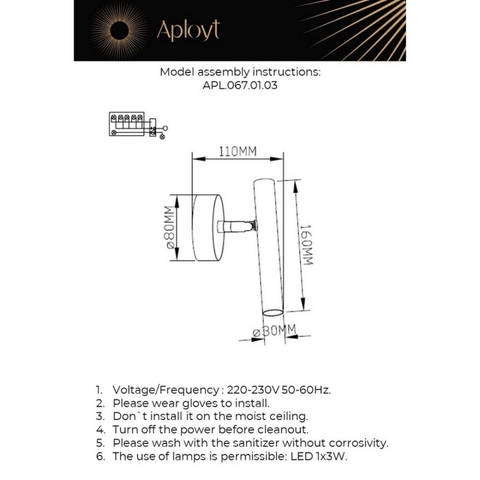 Aployt

Model assembly instructions:
APL.067.01.03

110MM

ø80MM

160MM

ø30MM

1. Voltage/Frequency : 220-230V 50-60Hz.
2. Please wear gloves to install.
3. Don`t install it on the moist ceiling.
4. Turn off the power before cleanout.
5. Please wash with the sanitizer without corrosivity.
6. The use of lamps is permissible: LED 1x3W.